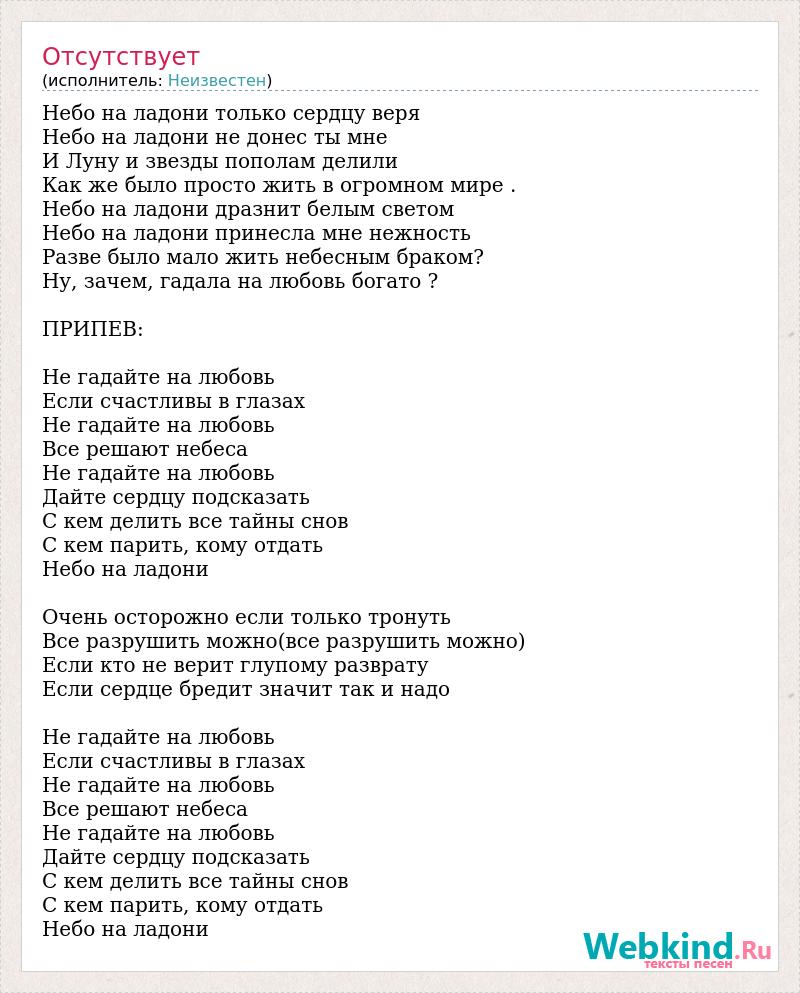 Отсутствует
(исполнитель: Неизвестен)

Небо на ладони только сердцу веря
Небо на ладони не донес ты мне
И Луну и звезды пополам делили
Как же было просто жить в огромном мире .
Небо на ладони дразнит белым светом
Небо на ладони принесла мне нежность
Разве было мало жить небесным браком?
Ну, зачем, гадала на любовь богато ?

ПРИПЕВ:

Не гадайте на любовь
Если счастливы в глазах
Не гадайте на любовь
Все решают небеса
Не гадайте на любовь
Дайте сердцу подсказать
С кем делить все тайны снов
С кем парить, кому отдать
Небо на ладони

Очень осторожно если только тронуть
Все разрушить можно(все разрушить можно)
Если кто не верит глупому разврату
Если сердце бредит значит так и надо

Не гадайте на любовь
Если счастливы в глазах
Не гадайте на любовь
Все решают небеса
Не гадайте на любовь
Дайте сердцу подсказать
С кем делить все тайны снов
С кем парить, кому отдать
Небо на ладони

Webkind.Ru
тексты песен